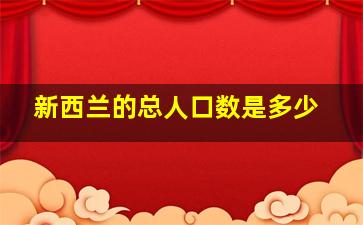 新西兰的总人口数是多少